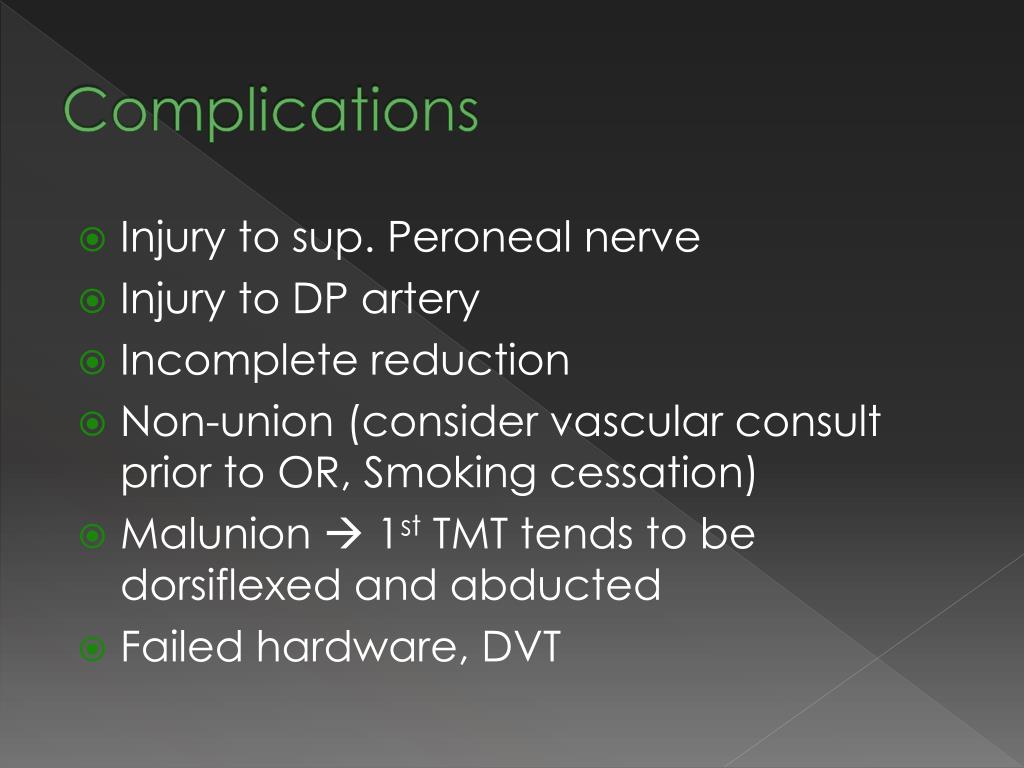 Complications

Injury to sup. Peroneal nerve
Injury to DP artery
Incomplete reduction
Non-union (consider vascular consult prior to OR, Smoking cessation)
Malunion → $1^{st}$ TMT tends to be dorsiflexed and abducted
Failed hardware, DVT